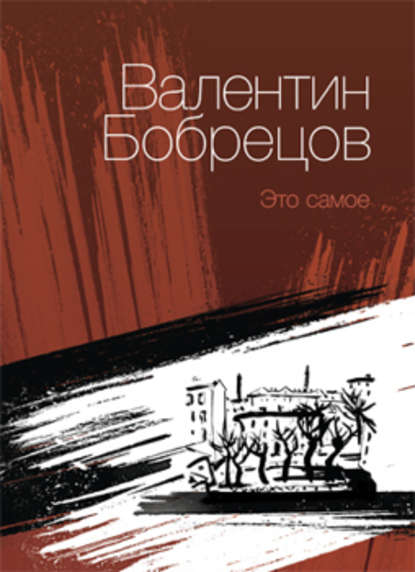 Валентин
Бобрецов

Это самое